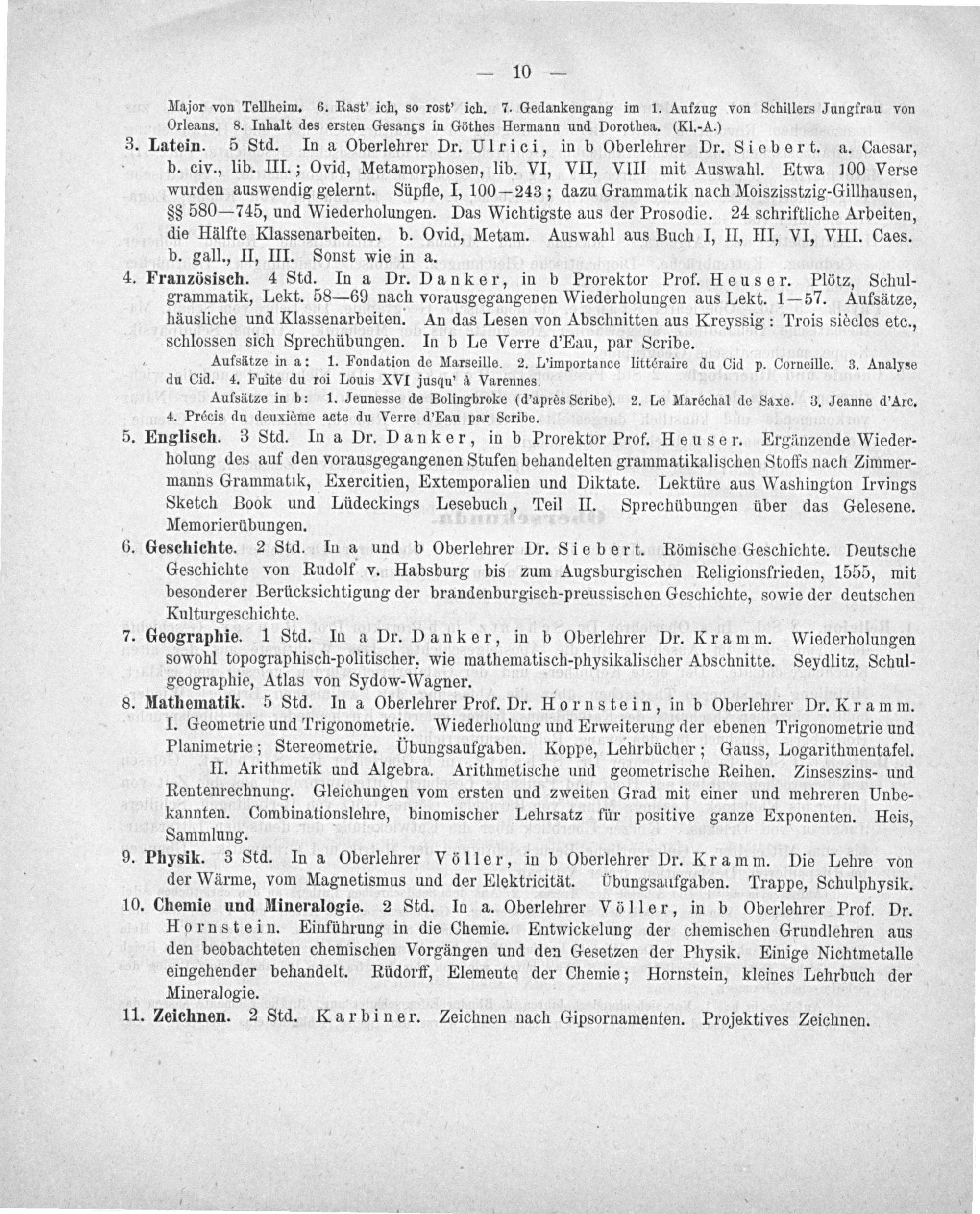 — 10 —

Major von Tellheim. 6. Rast' ich, so rost' ich. 7. Gedankengang im 1. Aufzug von Schillers Jungfrau von Orleans. 8. Inhalt des ersten Gesangs in Göthes Hermann und Dorothea. (Kl.-A.)

3. Latein. 5 Std. In a Oberlehrer Dr. Ulrici, in b Oberlehrer Dr. Siebert. a. Caesar, b. civ., lib. III.; Ovid, Metamorphosen, lib. VI, VII, VIII mit Auswahl. Etwa 100 Verse wurden auswendig gelernt. Süpfle, I, 100—243; dazu Grammatik nach Moiszisstzig-Gillhausen, §§ 580—745, und Wiederholungen. Das Wichtigste aus der Prosodie. 24 schriftliche Arbeiten, die Hälfte Klassenarbeiten. b. Ovid, Metam. Auswahl aus Buch I, II, III, VI, VIII. Caes. b. gall., II, III. Sonst wie in a.

4. Französisch. 4 Std. In a Dr. Danker, in b Prorektor Prof. Heuser. Plötz, Schulgrammatik, Lekt. 58—69 nach vorausgegangenen Wiederholungen aus Lekt. 1—57. Aufsätze, häusliche und Klassenarbeiten. An das Lesen von Abschnitten aus Kreyssig: Trois siècles etc., schlossen sich Sprechübungen. In b Le Verre d'Eau, par Scribe.

Aufsätze in a: 1. Fondation de Marseille. 2. L'importance littéraire du Cid p. Corneille. 3. Analyse du Cid. 4. Fuite du roi Louis XVI jusqu' à Varennes.

Aufsätze in b: 1. Jeunesse de Bolingbroke (d'après Scribe). 2. Le Maréchal de Saxe. 3. Jeanne d'Arc. 4. Précis du deuxième acte du Verre d'Eau par Scribe.

5. Englisch. 3 Std. In a Dr. Danker, in b Prorektor Prof. Heuser. Ergänzende Wiederholung des auf den vorausgegangenen Stufen behandelten grammatikalischen Stoffs nach Zimmermanns Grammatik, Exercitien, Extemporalien und Diktate. Lektüre aus Washington Irvings Sketch Book und Lüdeckings Lesebuch, Teil II. Sprechübungen über das Gelesene. Memorierübungen.

6. Geschichte. 2 Std. In a und b Oberlehrer Dr. Siebert. Römische Geschichte. Deutsche Geschichte von Rudolf v. Habsburg bis zum Augsburgischen Religionsfrieden, 1555, mit besonderer Berücksichtigung der brandenburgisch-preussischen Geschichte, sowie der deutschen Kulturgeschichte.

7. Geographie. 1 Std. In a Dr. Danker, in b Oberlehrer Dr. Kramm. Wiederholungen sowohl topographisch-politischer, wie mathematisch-physikalischer Abschnitte. Seydlitz, Schulgeographie, Atlas von Sydow-Wagner.

8. Mathematik. 5 Std. In a Oberlehrer Prof. Dr. Hornstein, in b Oberlehrer Dr. Kramm. I. Geometrie und Trigonometrie. Wiederholung und Erweiterung der ebenen Trigonometrie und Planimetrie; Stereometrie. Übungsaufgaben. Koppe, Lehrbücher; Gauss, Logarithmentafel.

II. Arithmetik und Algebra. Arithmetische und geometrische Reihen. Zinseszins- und Rentenrechnung. Gleichungen vom ersten und zweiten Grad mit einer und mehreren Unbekannten. Combinationslehre, binomischer Lehrsatz für positive ganze Exponenten. Heis, Sammlung.

9. Physik. 3 Std. In a Oberlehrer Völler, in b Oberlehrer Dr. Kramm. Die Lehre von der Wärme, vom Magnetismus und der Elektricität. Übungsaufgaben. Trappe, Schulphysik.

10. Chemie und Mineralogie. 2 Std. In a. Oberlehrer Völler, in b Oberlehrer Prof. Dr. Hornstein. Einführung in die Chemie. Entwickelung der chemischen Grundlehren aus den beobachteten chemischen Vorgängen und den Gesetzen der Physik. Einige Nichtmetalle eingehender behandelt. Rüdorff, Elemente der Chemie; Hornstein, kleines Lehrbuch der Mineralogie.

11. Zeichnen. 2 Std. Karbiner. Zeichnen nach Gipsornamenten. Projektives Zeichnen.